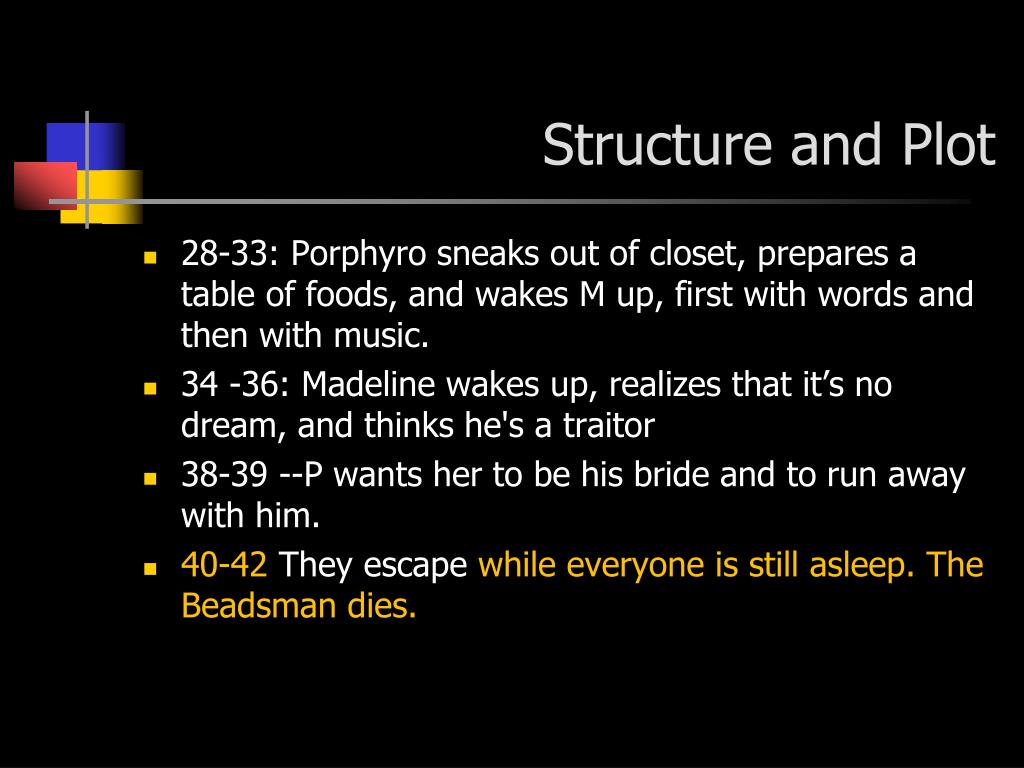 Structure and Plot

- 28-33: Porphyro sneaks out of closet, prepares a table of foods, and wakes M up, first with words and then with music.
- 34 -36: Madeline wakes up, realizes that it’s no dream, and thinks he's a traitor
- 38-39 --P wants her to be his bride and to run away with him.
- 40-42 They escape while everyone is still asleep. The Beadsman dies.